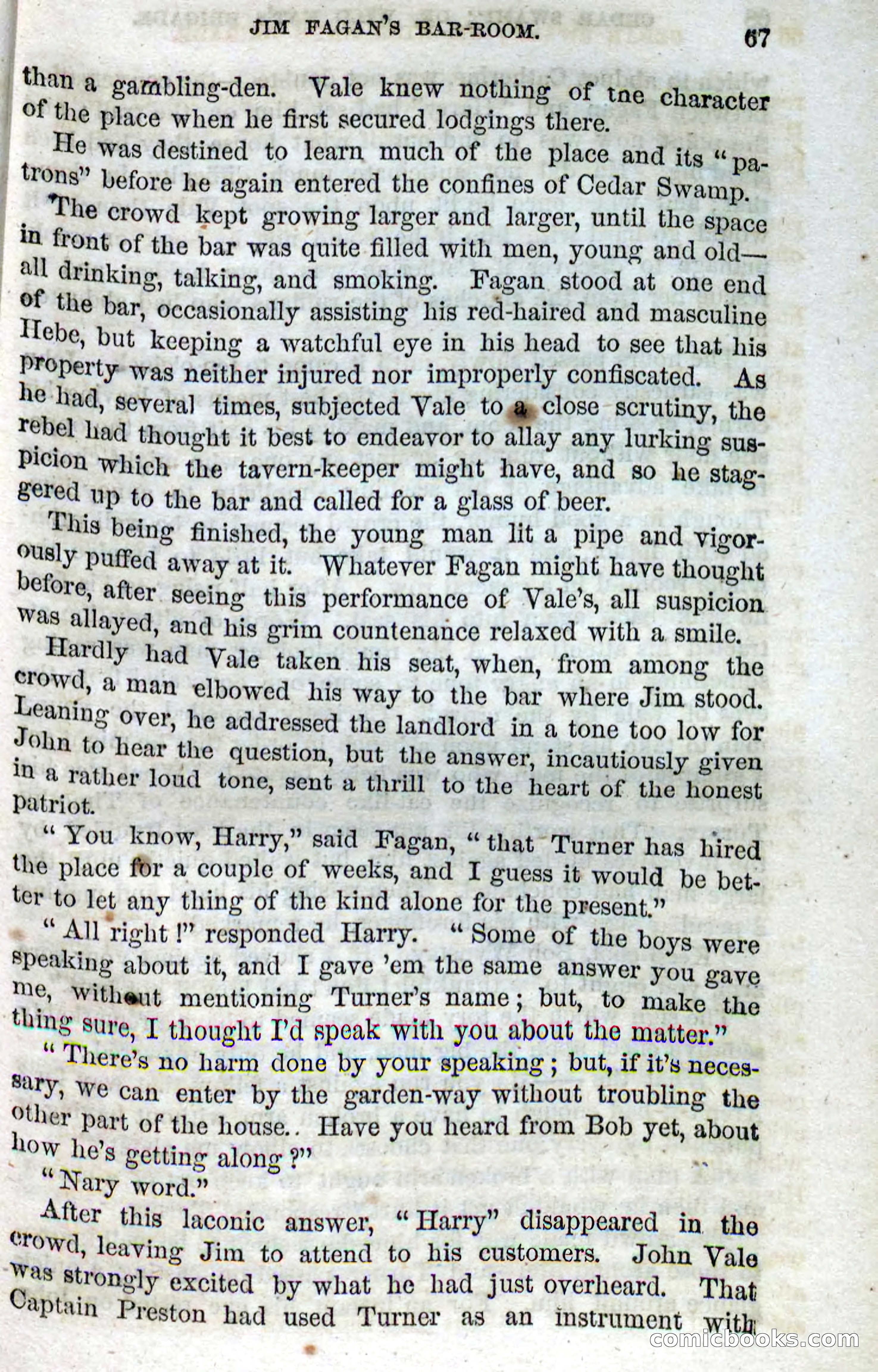 JIM FAGAN'S BAR-ROOM. 67

than a gambling-den. Vale knew nothing of tne character of the place when he first secured lodgings there.

He was destined to learn much of the place and its "patrons" before he again entered the confines of Cedar Swamp.

The crowd kept growing larger and larger, until the space in front of the bar was quite filled with men, young and old—all drinking, talking, and smoking. Fagan stood at one end of the bar, occasionally assisting his red-haired and masculine Hebe, but keeping a watchful eye in his head to see that his property was neither injured nor improperly confiscated. As he had, several times, subjected Vale to a close scrutiny, the rebel had thought it best to endeavor to allay any lurking suspicion which the tavern-keeper might have, and so he staggered up to the bar and called for a glass of beer.

This being finished, the young man lit a pipe and vigorously puffed away at it. Whatever Fagan might have thought before, after seeing this performance of Vale's, all suspicion was allayed, and his grim countenance relaxed with a smile.

Hardly had Vale taken his seat, when, from among the crowd, a man elbowed his way to the bar where Jim stood. Leaning over, he addressed the landlord in a tone too low for John to hear the question, but the answer, incautiously given in a rather loud tone, sent a thrill to the heart of the honest patriot.

"You know, Harry," said Fagan, "that Turner has hired the place for a couple of weeks, and I guess it would be better to let any thing of the kind alone for the present."

"All right!" responded Harry. "Some of the boys were speaking about it, and I gave 'em the same answer you gave me, without mentioning Turner's name; but, to make the thing sure, I thought I'd speak with you about the matter."

"There's no harm done by your speaking; but, if it's necessary, we can enter by the garden-way without troubling the other part of the house.. Have you heard from Bob yet, about how he's getting along?"

"Nary word."

After this laconic answer, "Harry" disappeared in the crowd, leaving Jim to attend to his customers. John Vale was strongly excited by what he had just overheard. That Captain Preston had used Turner as an instrument with

comicbooks.com